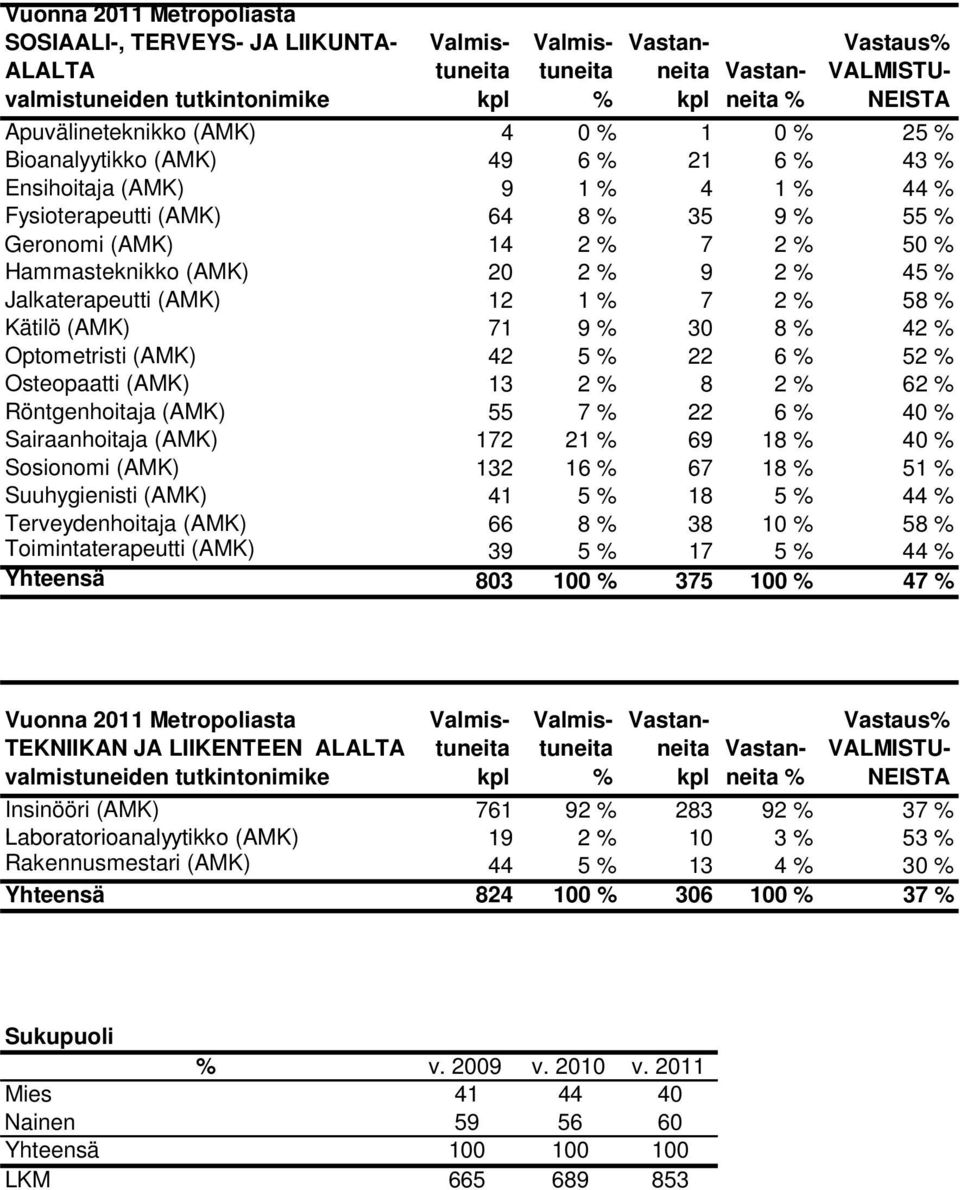 | Vuonna 2011 Metropoliasta SOSIAALI-, TERVEYS- JA LIIKUNTA-ALALTA valmistuneiden tutkintonimike | Valmistuneita kpl | Valmistuneita % | Vastanneita kpl | Vastanneita % | Vastaus% VALMISTUNEISTA |
|---|---|---|---|---|---|
| Apuvälineteknikko (AMK) | 4 | 0 % | 1 | 0 % | 25 % |
| Bioanalyytikko (AMK) | 49 | 6 % | 21 | 6 % | 43 % |
| Ensihoitaja (AMK) | 9 | 1 % | 4 | 1 % | 44 % |
| Fysioterapeutti (AMK) | 64 | 8 % | 35 | 9 % | 55 % |
| Geronomi (AMK) | 14 | 2 % | 7 | 2 % | 50 % |
| Hammasteknikko (AMK) | 20 | 2 % | 9 | 2 % | 45 % |
| Jalkaterapeutti (AMK) | 12 | 1 % | 7 | 2 % | 58 % |
| Kätilö (AMK) | 71 | 9 % | 30 | 8 % | 42 % |
| Optometristi (AMK) | 42 | 5 % | 22 | 6 % | 52 % |
| Osteopaatti (AMK) | 13 | 2 % | 8 | 2 % | 62 % |
| Röntgenhoitaja (AMK) | 55 | 7 % | 22 | 6 % | 40 % |
| Sairaanhoitaja (AMK) | 172 | 21 % | 69 | 18 % | 40 % |
| Sosionomi (AMK) | 132 | 16 % | 67 | 18 % | 51 % |
| Suuhygienisti (AMK) | 41 | 5 % | 18 | 5 % | 44 % |
| Terveydenhoitaja (AMK) | 66 | 8 % | 38 | 10 % | 58 % |
| Toimintaterapeutti (AMK) | 39 | 5 % | 17 | 5 % | 44 % |
| Yhteensä | 803 | 100 % | 375 | 100 % | 47 % |

| Vuonna 2011 Metropoliasta TEKNIIKAN JA LIIKENTEEN ALALTA valmistuneiden tutkintonimike | Valmistuneita kpl | Valmistuneita % | Vastanneita kpl | Vastanneita % | Vastaus% VALMISTUNEISTA |
|---|---|---|---|---|---|
| Insinööri (AMK) | 761 | 92 % | 283 | 92 % | 37 % |
| Laboratorioanalyytikko (AMK) | 19 | 2 % | 10 | 3 % | 53 % |
| Rakennusmestari (AMK) | 44 | 5 % | 13 | 4 % | 30 % |
| Yhteensä | 824 | 100 % | 306 | 100 % | 37 % |

Sukupuoli

| % | v. 2009 | v. 2010 | v. 2011 |
|---|---|---|---|
| Mies | 41 | 44 | 40 |
| Nainen | 59 | 56 | 60 |
| Yhteensä | 100 | 100 | 100 |
| LKM | 665 | 689 | 853 |